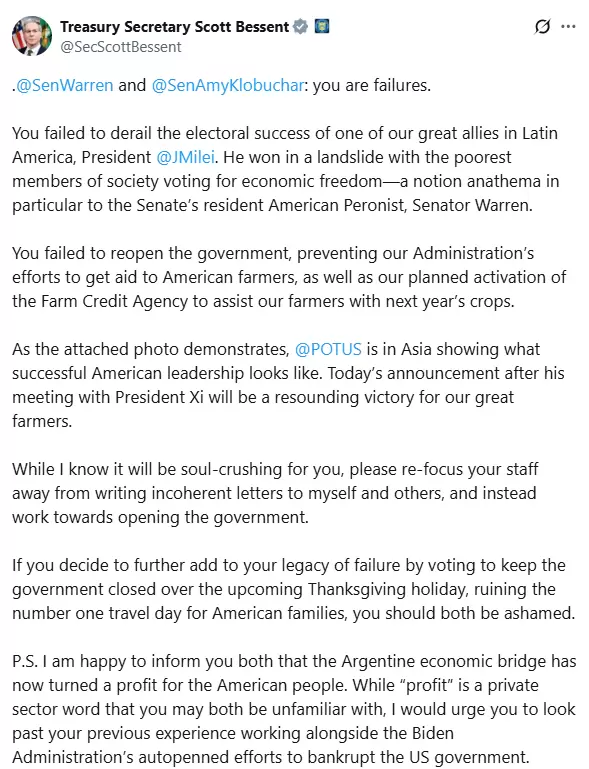 Treasury Secretary Scott Bessent
@SecScottBessent

.@SenWarren and @SenAmyKlobuchar: you are failures.

You failed to derail the electoral success of one of our great allies in Latin America, President @JMilei. He won in a landslide with the poorest members of society voting for economic freedom—a notion anathema in particular to the Senate's resident American Peronist, Senator Warren.

You failed to reopen the government, preventing our Administration's efforts to get aid to American farmers, as well as our planned activation of the Farm Credit Agency to assist our farmers with next year's crops.

As the attached photo demonstrates, @POTUS is in Asia showing what successful American leadership looks like. Today's announcement after his meeting with President Xi will be a resounding victory for our great farmers.

While I know it will be soul-crushing for you, please re-focus your staff away from writing incoherent letters to myself and others, and instead work towards opening the government.

If you decide to further add to your legacy of failure by voting to keep the government closed over the upcoming Thanksgiving holiday, ruining the number one travel day for American families, you should both be ashamed.

P.S. I am happy to inform you both that the Argentine economic bridge has now turned a profit for the American people. While "profit" is a private sector word that you may both be unfamiliar with, I would urge you to look past your previous experience working alongside the Biden Administration's autopenned efforts to bankrupt the US government.